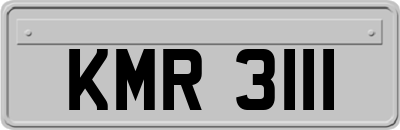 KMR 3111